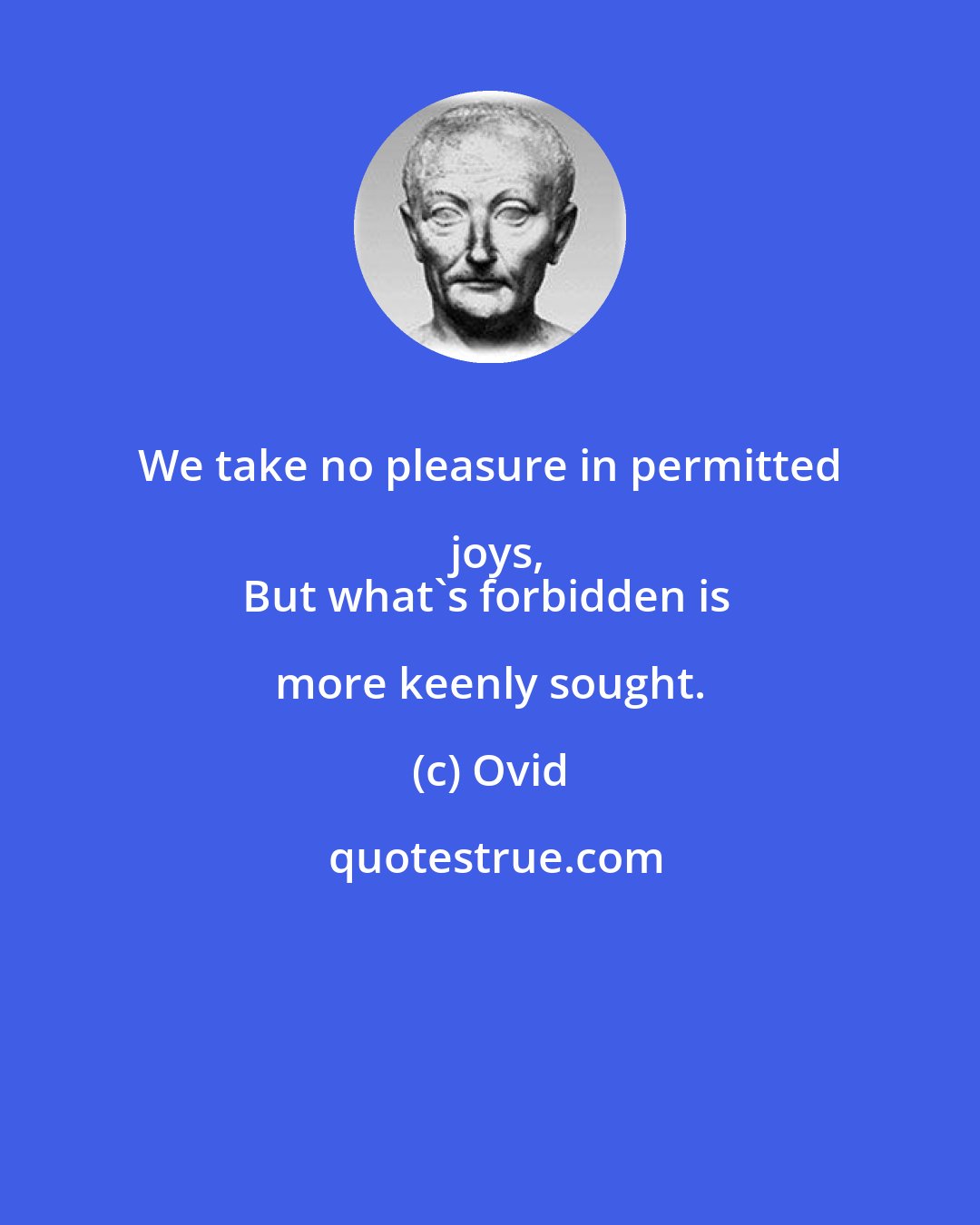 We take no pleasure in permitted joys,
But what`s forbidden is more keenly sought.

(c) Ovid

quotestrue.com